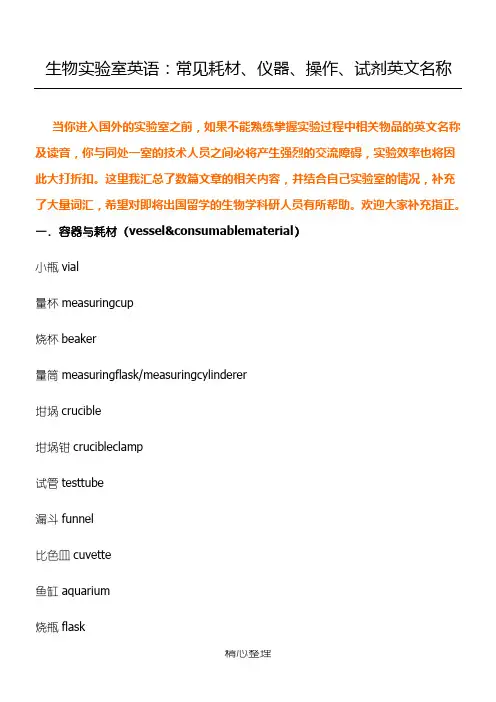 生物实验室英语：常见耗材、仪器、操作、试剂英文名称

当你进入国外的实验室之前，如果不能熟练掌握实验过程中相关物品的英文名称及读音，你与同处一室的技术人员之间必将产生强烈的交流障碍，实验效率也将因此大打折扣。这里我汇总了数篇文章的相关内容，并结合自己实验室的情况，补充了大量词汇，希望对即将出国留学的生物学科研人员有所帮助。欢迎大家补充指正。

一．容器与耗材（vessel&consumablematerial）

小瓶 vial

量杯 measuringcup

烧杯 beaker

量筒 measuringflask/measuringcylinderer

坩埚 crucible

坩埚钳 crucibleclamp

试管 testtube

漏斗 funnel

比色皿 cuvette

鱼缸 aquarium

烧瓶 flask

精心整理